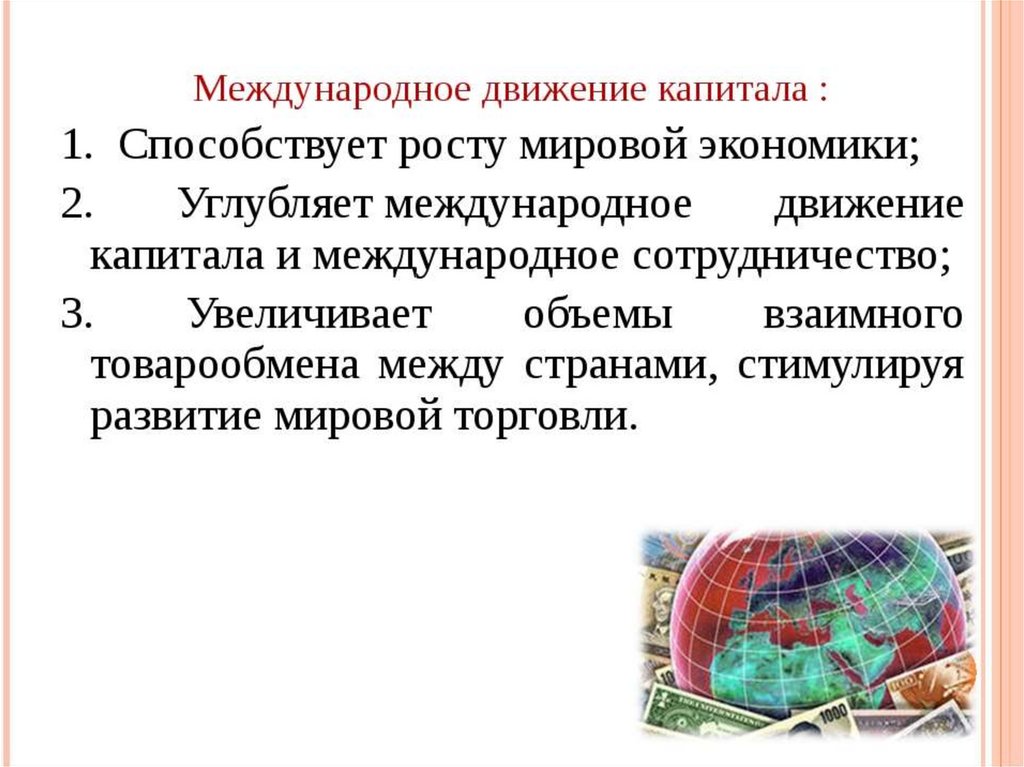 Международное движение капитала :

1. Способствует росту мировой экономики;

2. Углубляет международное движение капитала и международное сотрудничество;

3. Увеличивает объемы взаимного товарообмена между странами, стимулируя развитие мировой торговли.